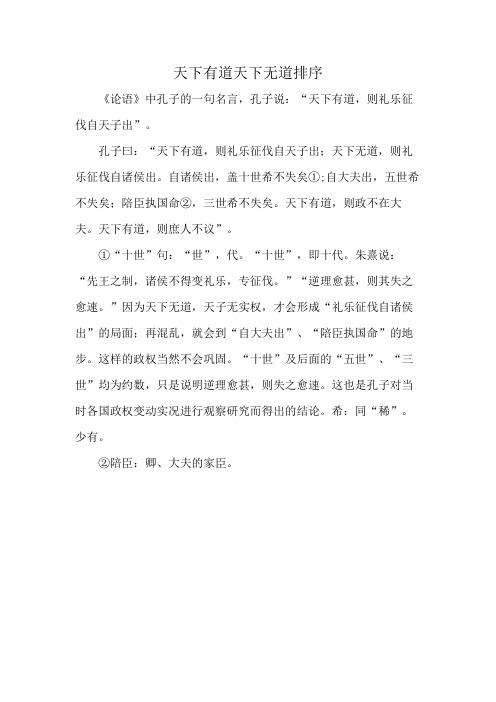 天下有道天下无道排序

《论语》中孔子的一句名言，孔子说：“天下有道，则礼乐征伐自天子出”。

孔子曰：“天下有道，则礼乐征伐自天子出；天下无道，则礼乐征伐自诸侯出。自诸侯出，盖十世希不失矣①;自大夫出，五世希不失矣；陪臣执国命②，三世希不失矣。天下有道，则政不在大夫。天下有道，则庶人不议”。

①“十世”句：“世”，代。“十世”，即十代。朱熹说：“先王之制，诸侯不得变礼乐，专征伐。”“逆理愈甚，则其失之愈速。”因为天下无道，天子无实权，才会形成“礼乐征伐自诸侯出”的局面；再混乱，就会到“自大夫出”、“陪臣执国命”的地步。这样的政权当然不会巩固。“十世”及后面的“五世”、“三世”均为约数，只是说明逆理愈甚，则失之愈速。这也是孔子对当时各国政权变动实况进行观察研究而得出的结论。希：同“稀”。少有。

②陪臣：卿、大夫的家臣。